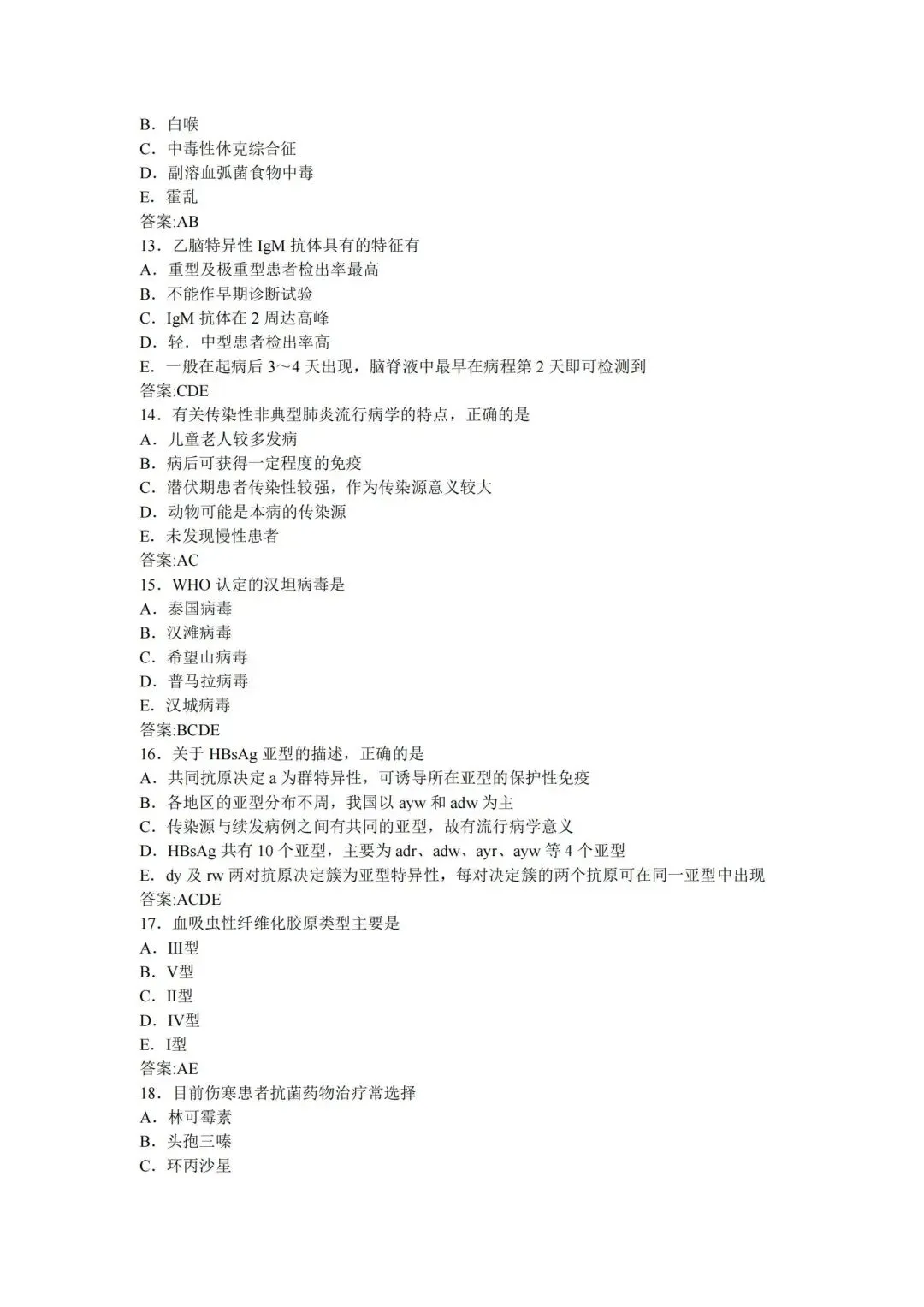 B．白喉
C．中毒性休克综合征
D．副溶血弧菌食物中毒
E．霍乱
答案:AB
13．乙脑特异性 IgM 抗体具有的特征有
A．重型及极重型患者检出率最高
B．不能作早期诊断试验
C．IgM 抗体在 2 周达高峰
D．轻．中型患者检出率高
E．一般在起病后 3～4 天出现，脑脊液中最早在病程第 2 天即可检测到
答案:CDE
14．有关传染性非典型肺炎流行病学的特点，正确的是
A．儿童老人较多发病
B．病后可获得一定程度的免疫
C．潜伏期患者传染性较强，作为传染源意义较大
D．动物可能是本病的传染源
E．未发现慢性患者
答案:AC
15．WHO 认定的汉坦病毒是
A．泰国病毒
B．汉滩病毒
C．希望山病毒
D．普马拉病毒
E．汉城病毒
答案:BCDE
16．关于 HBsAg 亚型的描述，正确的是
A．共同抗原决定 a 为群特异性，可诱导所在亚型的保护性免疫
B．各地区的亚型分布不周，我国以 ayw 和 adw 为主
C．传染源与续发病例之间有共同的亚型，故有流行病学意义
D．HBsAg 共有 10 个亚型，主要为 adr、adw、ayr、ayw 等 4 个亚型
E．dy 及 rw 两对抗原决定簇为亚型特异性，每对决定簇的两个抗原可在同一亚型中出现
答案:ACDE
17．血吸虫性纤维化胶原类型主要是
A．III型
B．V型
C．II型
D．IV型
E．I型
答案:AE
18．目前伤寒患者抗菌药物治疗常选择
A．林可霉素
B．头孢三嗪
C．环丙沙星